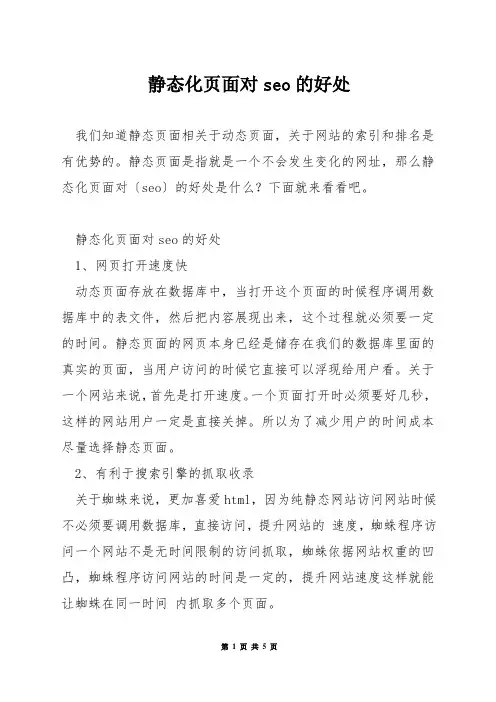 静态化页面对 seo 的好处

我们知道静态页面相关于动态页面，关于网站的索引和排名是有优势的。静态页面是指就是一个不会发生变化的网址，那么静态化页面对〔seo〕的好处是什么？下面就来看看吧。

静态化页面对 seo 的好处

1、网页打开速度快

动态页面存放在数据库中，当打开这个页面的时候程序调用数据库中的表文件，然后把内容展现出来，这个过程就必须要一定的时间。静态页面的网页本身已经是储存在我们的数据库里面的真实的页面，当用户访问的时候它直接可以浮现给用户看。关于一个网站来说，首先是打开速度。一个页面打开时必须要好几秒，这样的网站用户一定是直接关掉。所以为了减少用户的时间成本尽量选择静态页面。

2、有利于搜索引擎的抓取收录

关于蜘蛛来说，更加喜爱 html，因为纯静态网站访问网站时候不必须要调用数据库，直接访问，提升网站的 速度，蜘蛛程序访问一个网站不是无时间限制的访问抓取，蜘蛛依据网站权重的凹凸，蜘蛛程序访问网站的时间是一定的，提升网站速度这样就能让蜘蛛在同一时间 内抓取多个页面。

第 1 页 共 5 页